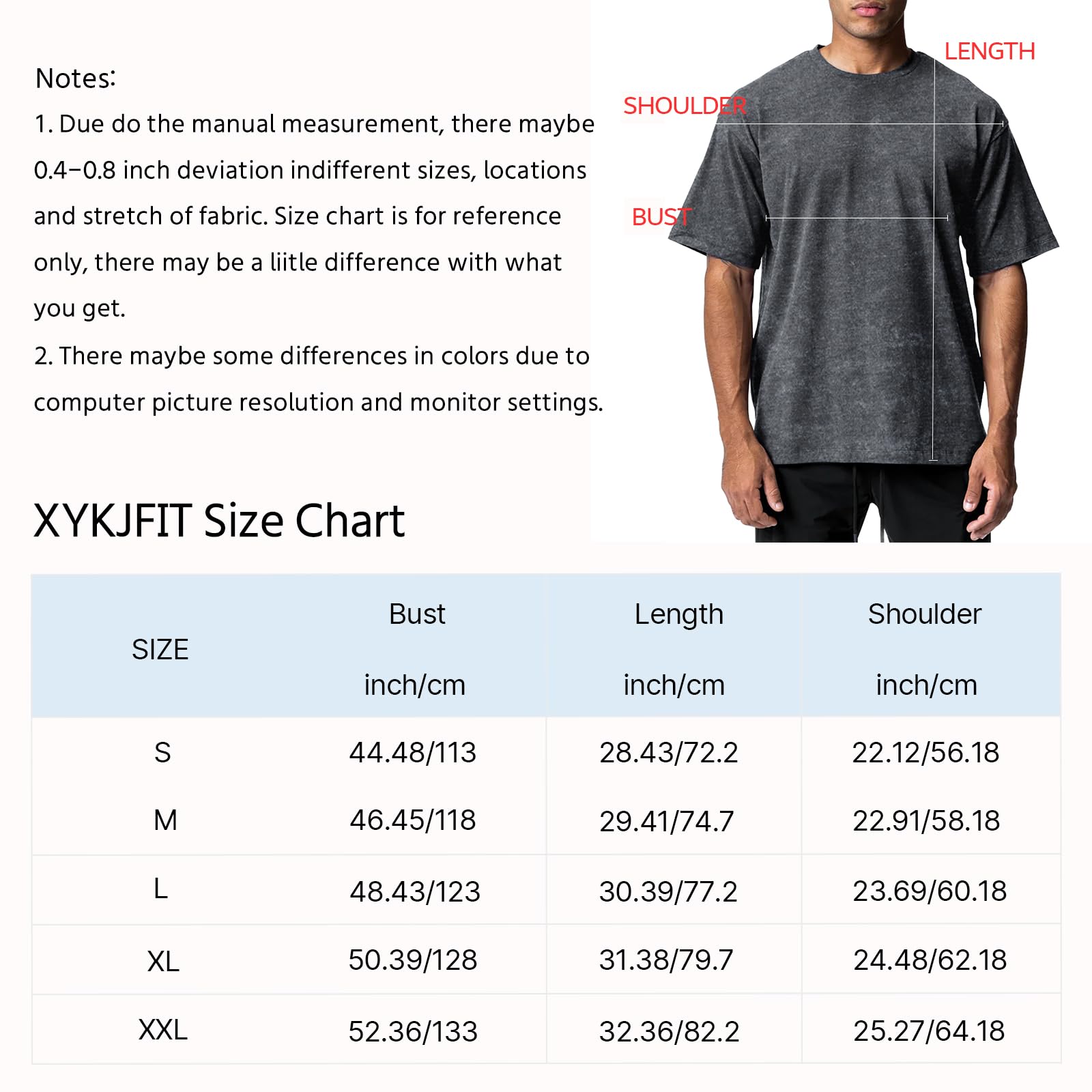 Notes:
1. Due do the manual measurement, there maybe 0.4-0.8 inch deviation indifferent sizes, locations and stretch of fabric. Size chart is for reference only, there may be a liitle difference with what you get.
2. There maybe some differences in colors due to computer picture resolution and monitor settings.

LENGTH
SHOULDER
BUST

XYKJFIT Size Chart

| SIZE | Bust inch/cm | Length inch/cm | Shoulder inch/cm |
|---|---|---|---|
| S | 44.48/113 | 28.43/72.2 | 22.12/56.18 |
| M | 46.45/118 | 29.41/74.7 | 22.91/58.18 |
| L | 48.43/123 | 30.39/77.2 | 23.69/60.18 |
| XL | 50.39/128 | 31.38/79.7 | 24.48/62.18 |
| XXL | 52.36/133 | 32.36/82.2 | 25.27/64.18 |